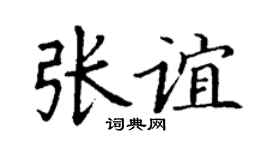 张谊
词典网